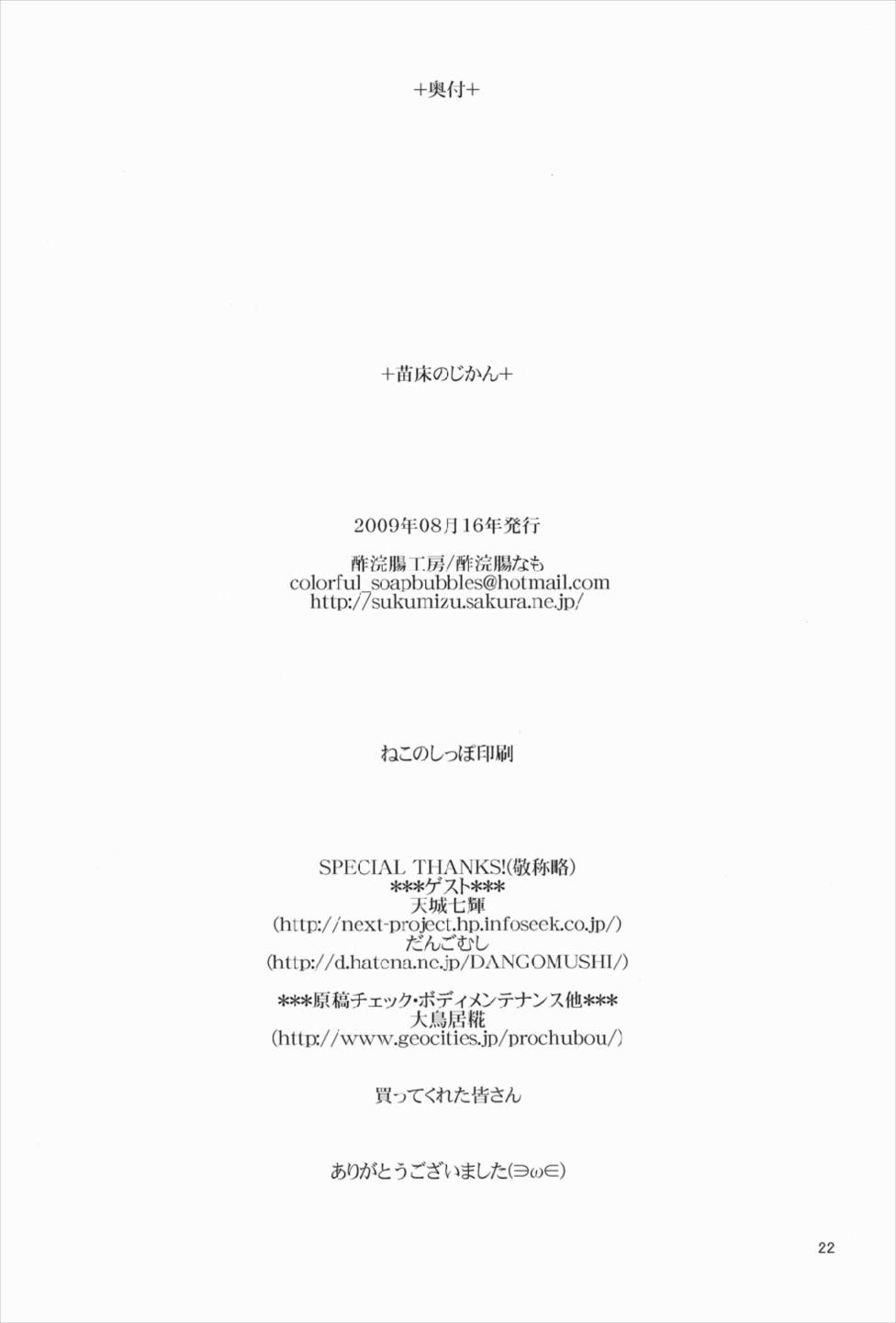 +奥付+

+苗床のじかん+

2009年08月16年発行

酢浣腸工房/酢浣腸なも
colorful_soapbubbles@hotmail.com
http://sukumizu.sakura.ne.jp/

ねこのしっぽ印刷

SPECIAL THANKS!(敬称略)
***ゲスト***
天城七輝
(http://next-project.hp.infoseek.co.jp/)
だんごむし
(http://d.hatena.ne.jp/DANGOMUSHI/)

***原稿チェック・ボディメンテナンス他***
大鳥居糀
(http://www.geocities.jp/prochubou/)

買ってくれた皆さん

ありがとうございました(∋ω∈)

22